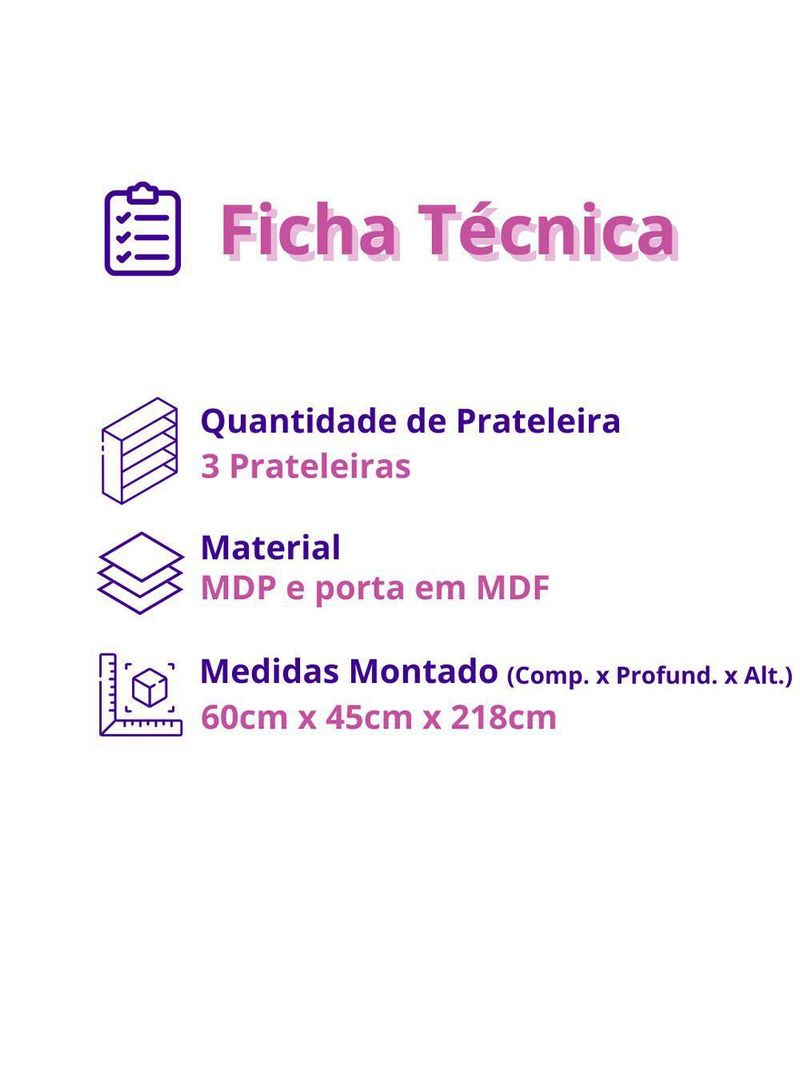 Ficha Técnica

Quantidade de Prateleira
3 Prateleiras

Material
MDP e porta em MDF

Medidas Montado (Comp. x Profund. x Alt.)
60cm x 45cm x 218cm